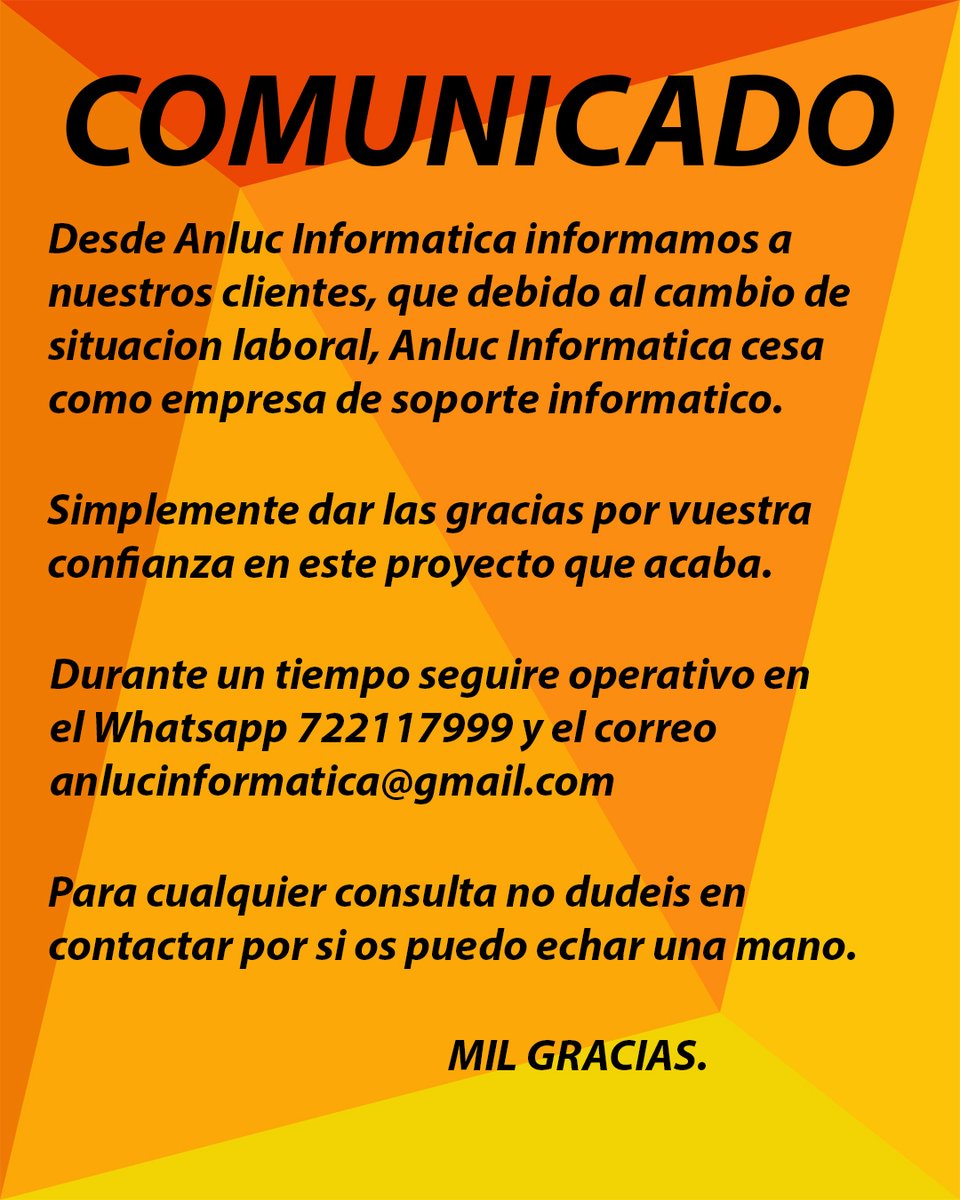 COMUNICADO

Desde Anluc Informatica informamos a nuestros clientes, que debido al cambio de situacion laboral, Anluc Informatica cesa como empresa de soporte informatico.

Simplemente dar las gracias por vuestra confianza en este proyecto que acaba.

Durante un tiempo seguire operativo en el Whatsapp 722117999 y el correo anlucinformatica@gmail.com

Para cualquier consulta no dudeis en contactar por si os puedo echar una mano.

MIL GRACIAS.